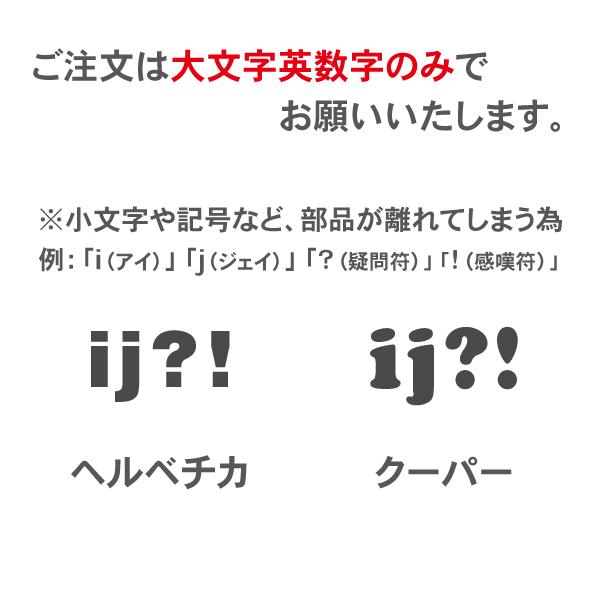 ご注文は大文字英数字のみで
お願いいたします。

※小文字や記号など、部品が離れてしまう為
例：「i（アイ）」「j（ジェイ）」「?（疑問符）」「!（感嘆符）」

ij?!
ヘルベチカ

ij?!
クーパー